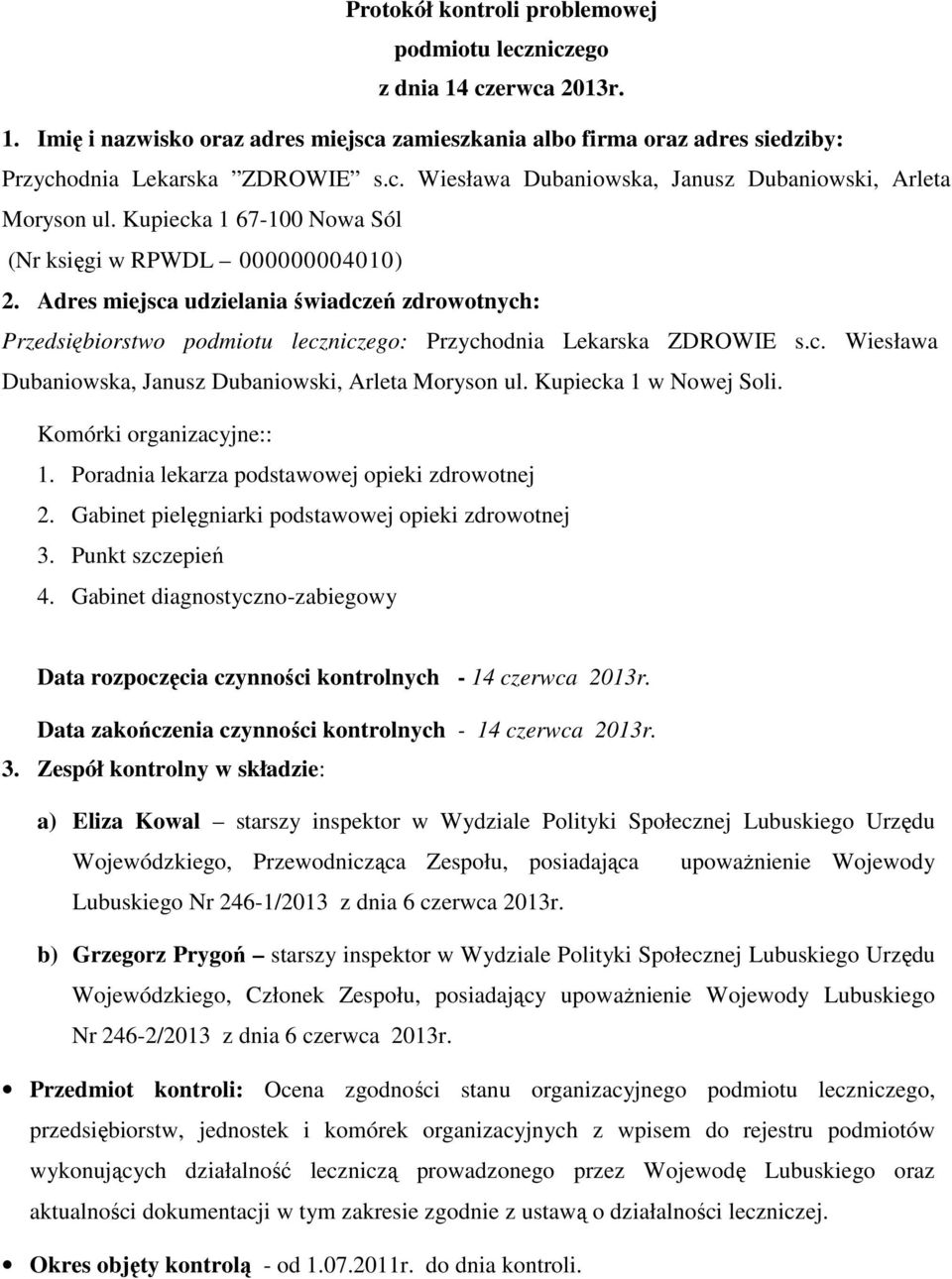 Protokół kontroli problemowej
podmiotu leczniczego
z dnia 14 czerwca 2013r.

1. Imię i nazwisko oraz adres miejsca zamieszkania albo firma oraz adres siedziby:

Przychodnia Lekarska ”ZDROWIE” s.c. Wiesława Dubaniowska, Janusz Dubaniowski, Arleta Moryson ul. Kupiecka 1 67-100 Nowa Sól
(Nr księgi w RPWDL – 000000004010)

2. Adres miejsca udzielania świadczeń zdrowotnych:

Przedsiębiorstwo podmiotu leczniczego: Przychodnia Lekarska ZDROWIE s.c. Wiesława Dubaniowska, Janusz Dubaniowski, Arleta Moryson ul. Kupiecka 1 w Nowej Soli.

Komórki organizacyjne::
1. Poradnia lekarza podstawowej opieki zdrowotnej
2. Gabinet pielęgniarki podstawowej opieki zdrowotnej
3. Punkt szczepień
4. Gabinet diagnostyczno-zabiegowy

Data rozpoczęcia czynności kontrolnych - 14 czerwca 2013r.
Data zakończenia czynności kontrolnych - 14 czerwca 2013r.

3. Zespół kontrolny w składzie:

a) Eliza Kowal – starszy inspektor w Wydziale Polityki Społecznej Lubuskiego Urzędu Wojewódzkiego, Przewodnicząca Zespołu, posiadająca upoważnienie Wojewody Lubuskiego Nr 246-1/2013 z dnia 6 czerwca 2013r.

b) Grzegorz Prygoń – starszy inspektor w Wydziale Polityki Społecznej Lubuskiego Urzędu Wojewódzkiego, Członek Zespołu, posiadający upoważnienie Wojewody Lubuskiego Nr 246-2/2013 z dnia 6 czerwca 2013r.

• Przedmiot kontroli: Ocena zgodności stanu organizacyjnego podmiotu leczniczego, przedsiębiorstw, jednostek i komórek organizacyjnych z wpisem do rejestru podmiotów wykonujących działalność leczniczą prowadzonego przez Wojewodę Lubuskiego oraz aktualności dokumentacji w tym zakresie zgodnie z ustawą o działalności leczniczej.

• Okres objęty kontrolą - od 1.07.2011r. do dnia kontroli.